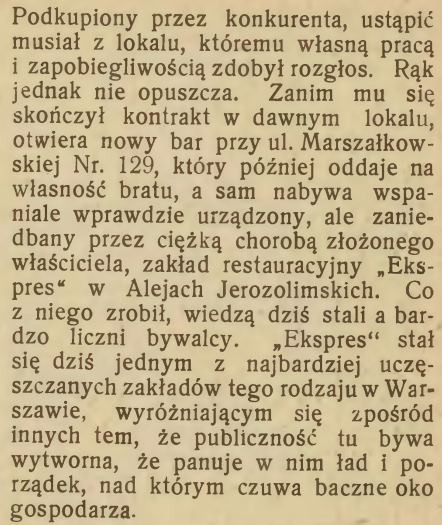 Podkupiony przez konkurenta, ustąpić musiał z lokalu, któremu własną pracą i zapobiegliwością zdobył rozgłos. Rąk jednak nie opuszcza. Zanim mu się skończył kontrakt w dawnym lokalu, otwiera nowy bar przy ul. Marszałkowskiej Nr. 129, który później oddaje na własność bratu, a sam nabywa wspaniale wprawdzie urządzony, ale zaniedbany przez ciężką chorobą złożonego właściciela, zakład restauracyjny „Ekspres“ w Alejach Jerozolimskich. Co z niego zrobił, wiedzą dziś stali a bardzo liczni bywalcy. „Ekspres“ stał się dziś jednym z najbardziej uczęszczanych zakładów tego rodzaju w Warszawie, wyróżniającym się zpośród innych tem, że publiczność tu bywa wytworna, że panuje w nim ład i porządek, nad którym czuwa baczne oko gospodarza.